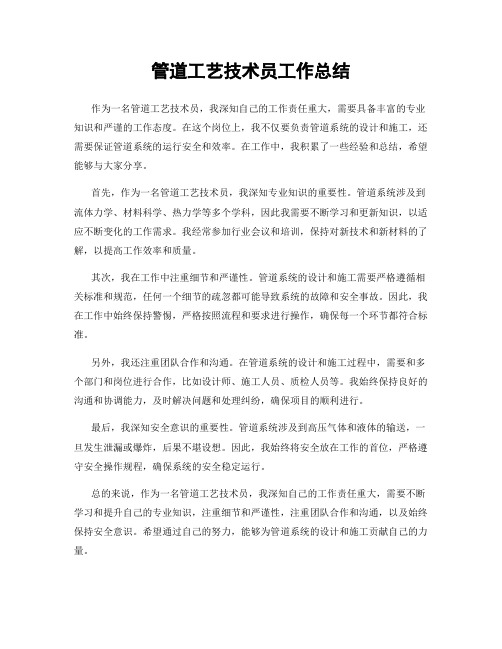 管道工艺技术员工作总结

作为一名管道工艺技术员，我深知自己的工作责任重大，需要具备丰富的专业知识和严谨的工作态度。在这个岗位上，我不仅要负责管道系统的设计和施工，还需要保证管道系统的运行安全和效率。在工作中，我积累了一些经验和总结，希望能够与大家分享。

首先，作为一名管道工艺技术员，我深知专业知识的重要性。管道系统涉及到流体力学、材料科学、热力学等多个学科，因此我需要不断学习和更新知识，以适应不断变化的工作需求。我经常参加行业会议和培训，保持对新技术和新材料的了解，以提高工作效率和质量。

其次，我在工作中注重细节和严谨性。管道系统的设计和施工需要严格遵循相关标准和规范，任何一个细节的疏忽都可能导致系统的故障和安全事故。因此，我在工作中始终保持警惕，严格按照流程和要求进行操作，确保每一个环节都符合标准。

另外，我还注重团队合作和沟通。在管道系统的设计和施工过程中，需要和多个部门和岗位进行合作，比如设计师、施工人员、质检人员等。我始终保持良好的沟通和协调能力，及时解决问题和处理纠纷，确保项目的顺利进行。

最后，我深知安全意识的重要性。管道系统涉及到高压气体和液体的输送，一旦发生泄漏或爆炸，后果不堪设想。因此，我始终将安全放在工作的首位，严格遵守安全操作规程，确保系统的安全稳定运行。

总的来说，作为一名管道工艺技术员，我深知自己的工作责任重大，需要不断学习和提升自己的专业知识，注重细节和严谨性，注重团队合作和沟通，以及始终保持安全意识。希望通过自己的努力，能够为管道系统的设计和施工贡献自己的力量。